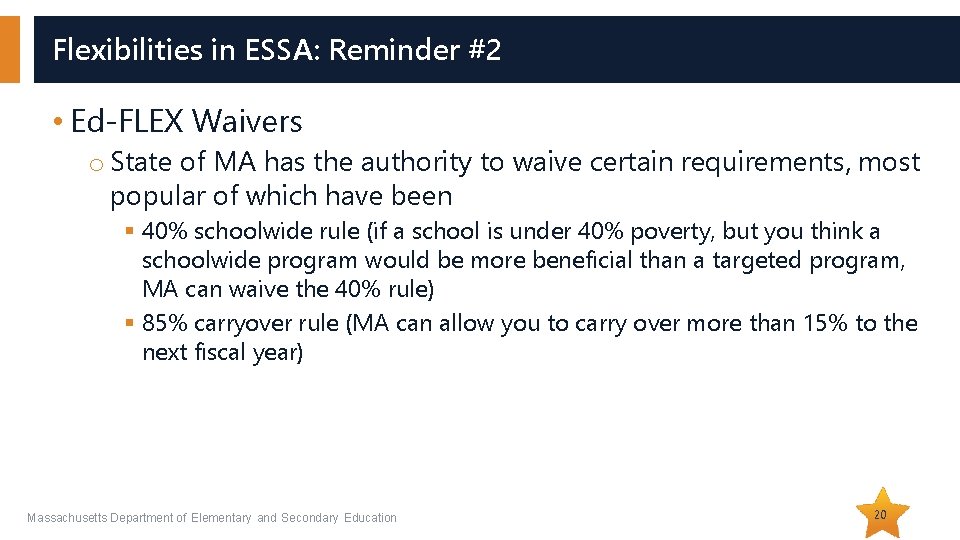 Flexibilities in ESSA: Reminder #2

• Ed-FLEX Waivers

o State of MA has the authority to waive certain requirements, most popular of which have been

▪ 40% schoolwide rule (if a school is under 40% poverty, but you think a schoolwide program would be more beneficial than a targeted program, MA can waive the 40% rule)

▪ 85% carryover rule (MA can allow you to carry over more than 15% to the next fiscal year)

Massachusetts Department of Elementary and Secondary Education

20